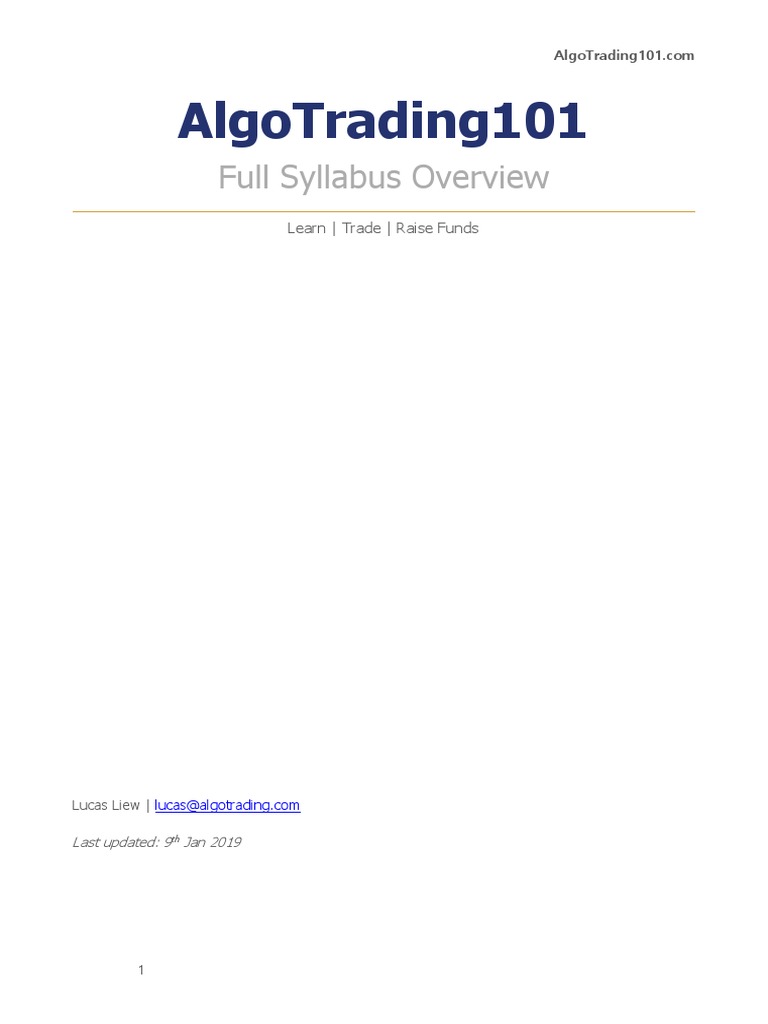 AlgoTrading101.com

AlgoTrading101

Full Syllabus Overview

Learn | Trade | Raise Funds

Lucas Liew | lucas@algotrading.com

Last updated: 9th Jan 2019

1